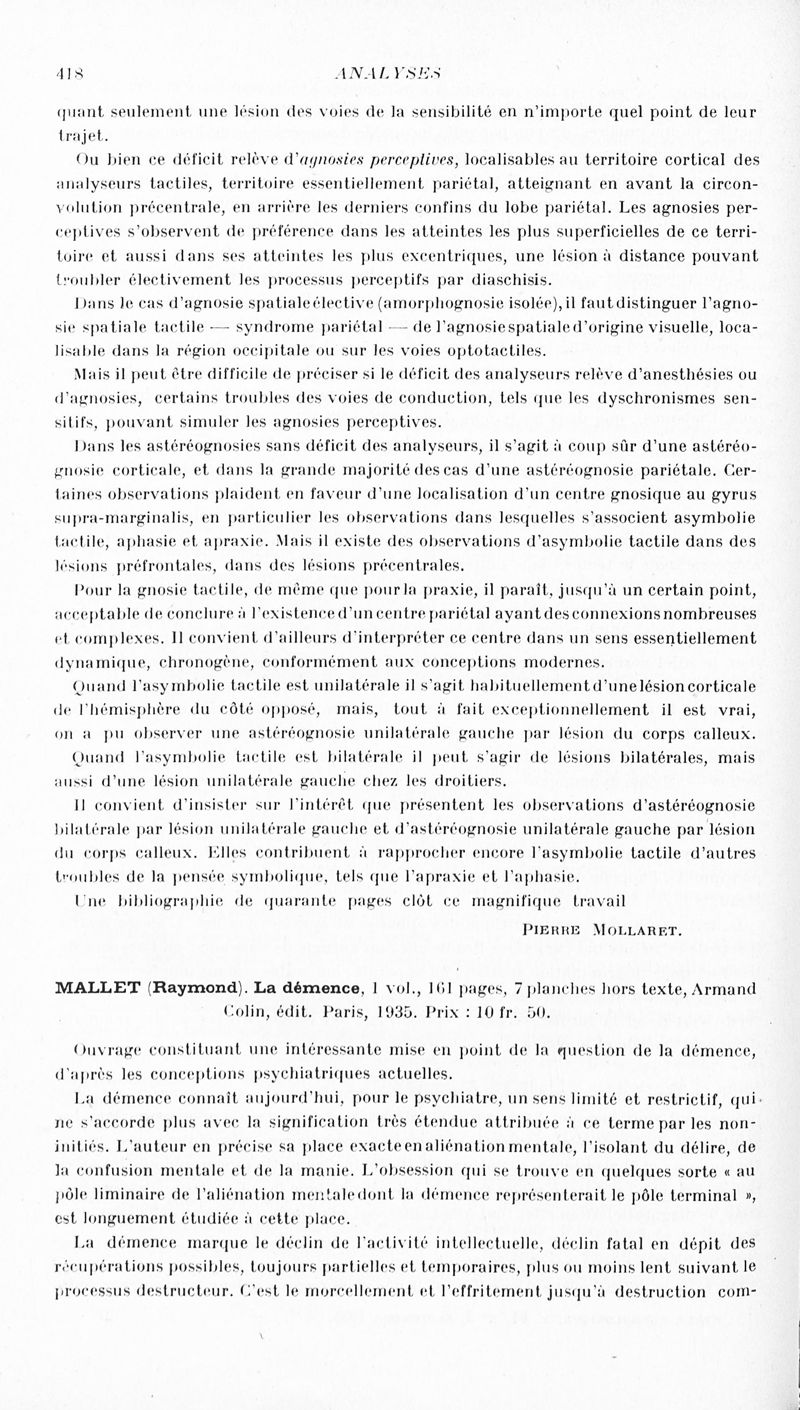 418 ANALYSES

quant seulement une lésion des voies de la sensibilité en n'importe quel point de leur trajet.

Ou bien ce déficit relève d'agnosies perceptives, localisables au territoire cortical des analyseurs tactiles, territoire essentiellement pariétal, atteignant en avant la circonvolution précentrale, en arrière les derniers confins du lobe pariétal. Les agnosies perceptives s'observent de préférence dans les atteintes les plus superficielles de ce territoire et aussi dans ses atteintes les plus excentriques, une lésion à distance pouvant troubler électivement les processus perceptifs par diaschisis.

Dans le cas d'agnosie spatiale élective (amorphognosie isolée), il faut distinguer l'agnosie spatiale tactile — syndrome pariétal — de l'agnosie spatiale d'origine visuelle, localisable dans la région occipitale ou sur les voies optotactiles.

Mais il peut être difficile de préciser si le déficit des analyseurs relève d'anesthésies ou d'agnosies, certains troubles des voies de conduction, tels que les dyschronismes sensitifs, pouvant simuler les agnosies perceptives.

Dans les astéréognosies sans déficit des analyseurs, il s'agit à coup sûr d'une astéréognosie corticale, et dans la grande majorité des cas d'une astéréognosie pariétale. Certaines observations plaident en faveur d'une localisation d'un centre gnosique au gyrus supra-marginalis, en particulier les observations dans lesquelles s'associent asymbolie tactile, aphasie et apraxie. Mais il existe des observations d'asymbolie tactile dans des lésions préfrontales, dans des lésions précentrales.

Pour la gnosie tactile, de même que pour la praxie, il paraît, jusqu'à un certain point, acceptable de conclure à l'existence d'un centre pariétal ayant des connexions nombreuses et complexes. Il convient d'ailleurs d'interpréter ce centre dans un sens essentiellement dynamique, chronogène, conformément aux conceptions modernes.

Quand l'asymbolie tactile est unilatérale il s'agit habituellement d'une lésion corticale de l'hémisphère du côté opposé, mais, tout à fait exceptionnellement il est vrai, on a pu observer une astéréognosie unilatérale gauche par lésion du corps calleux. Quand l'asymbolie tactile est bilatérale il peut s'agir de lésions bilatérales, mais aussi d'une lésion unilatérale gauche chez les droitiers.

Il convient d'insister sur l'intérêt que présentent les observations d'astéréognosie bilatérale par lésion unilatérale gauche et d'astéréognosie unilatérale gauche par lésion du corps calleux. Elles contribuent à rapprocher encore l'asymbolie tactile d'autres troubles de la pensée symbolique, tels que l'apraxie et l'aphasie.

Une bibliographie de quarante pages clôt ce magnifique travail

PIERRE MOLLARET.

MALLET (Raymond). La démence, 1 vol., 161 pages, 7 planches hors texte, Armand Colin, édit. Paris, 1935. Prix : 10 fr. 50.

Ouvrage constituant une intéressante mise en point de la question de la démence, d'après les conceptions psychiatriques actuelles.

La démence connaît aujourd'hui, pour le psychiatre, un sens limité et restrictif, qui ne s'accorde plus avec la signification très étendue attribuée à ce terme par les non-initiés. L'auteur en précise sa place exacte en aliénation mentale, l'isolant du délire, de la confusion mentale et de la manie. L'obsession qui se trouve en quelques sorte « au pôle liminaire de l'aliénation mentale dont la démence représenterait le pôle terminal », est longuement étudiée à cette place.

La démence marque le déclin de l'activité intellectuelle, déclin fatal en dépit des récupérations possibles, toujours partielles et temporaires, plus ou moins lent suivant le processus destructeur. C'est le morcellement et l'effritement jusqu'à destruction com-